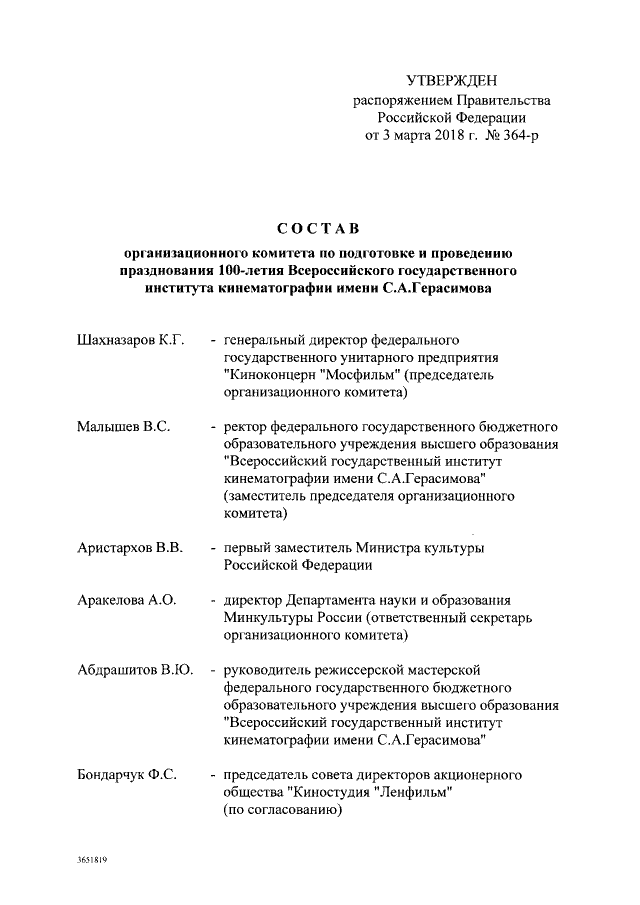 УТВЕРЖДЕН
распоряжением Правительства
Российской Федерации
от 3 марта 2018 г. № 364-р

СОСТАВ

организационного комитета по подготовке и проведению празднования 100-летия Всероссийского государственного института кинематографии имени С.А.Герасимова

Шахназаров К.Г. - генеральный директор федерального государственного унитарного предприятия "Киноконцерн "Мосфильм" (председатель организационного комитета)

Малышев В.С. - ректор федерального государственного бюджетного образовательного учреждения высшего образования "Всероссийский государственный институт кинематографии имени С.А.Герасимова" (заместитель председателя организационного комитета)

Аристархов В.В. - первый заместитель Министра культуры Российской Федерации

Аракелова А.О. - директор Департамента науки и образования Минкультуры России (ответственный секретарь организационного комитета)

Абдрашитов В.Ю. - руководитель режиссерской мастерской федерального государственного бюджетного образовательного учреждения высшего образования "Всероссийский государственный институт кинематографии имени С.А.Герасимова"

Бондарчук Ф.С. - председатель совета директоров акционерного общества "Киностудия "Ленфильм" (по согласованию)

3651819